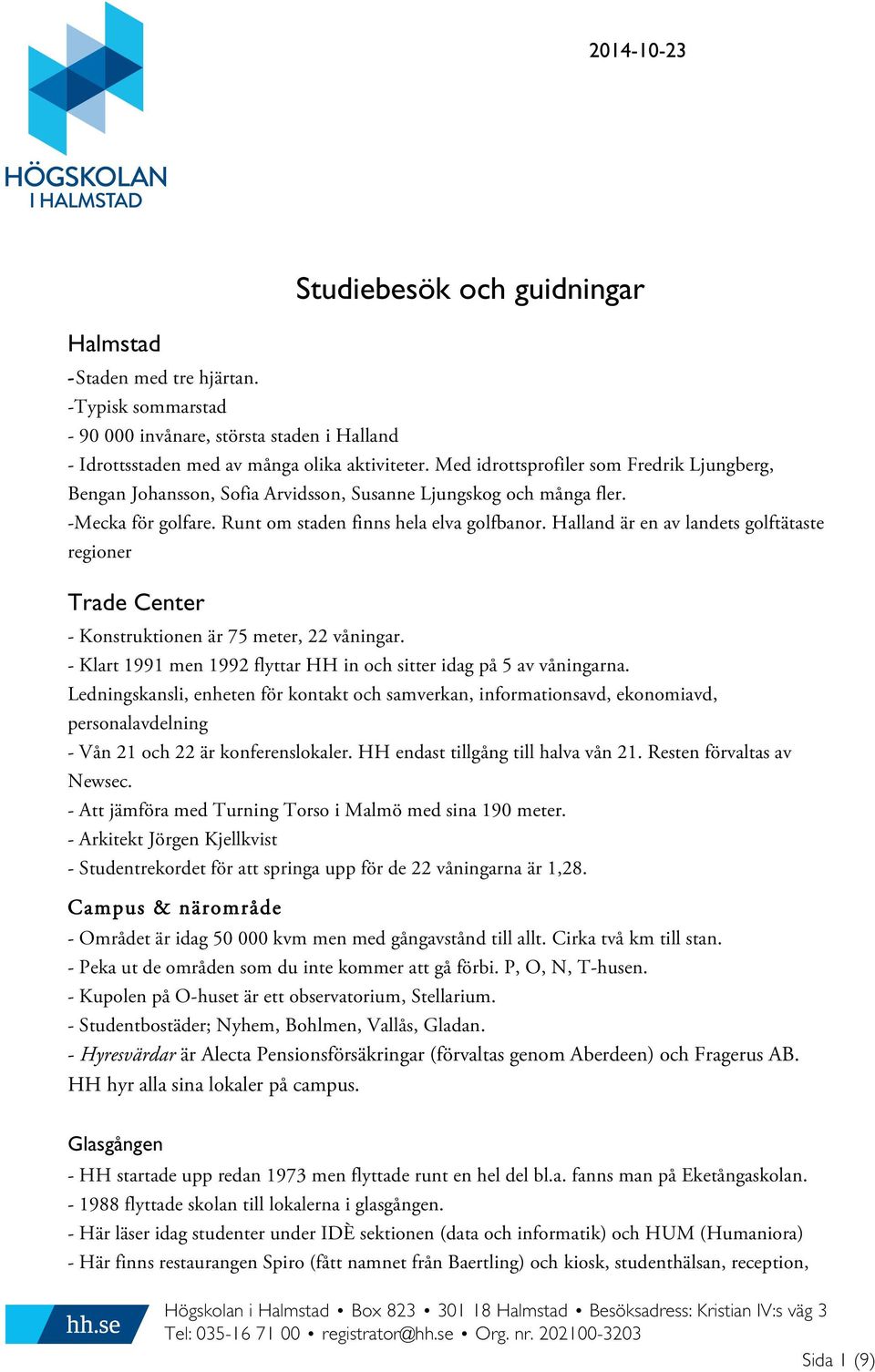 HÖGSKOLAN
I HALMSTAD

2014-10-23

Studiebesök och guidningar

Halmstad
-Staden med tre hjärtan.
-Typisk sommarstad
- 90 000 invånare, största staden i Halland
- Idrottsstaden med av många olika aktiviteter. Med idrottsprofiler som Fredrik Ljungberg, Bengan Johansson, Sofia Arvidsson, Susanne Ljungskog och många fler.
-Mecka för golfare. Runt om staden finns hela elva golfbanor. Halland är en av landets golftätaste regioner

Trade Center
- Konstruktionen är 75 meter, 22 våningar.
- Klart 1991 men 1992 flyttar HH in och sitter idag på 5 av våningarna. Ledningskansli, enheten för kontakt och samverkan, informationsavd, ekonomiavd, personalavdelning
- Vån 21 och 22 är konferenslokaler. HH endast tillgång till halva vån 21. Resten förvaltas av Newsec.
- Att jämföra med Turning Torso i Malmö med sina 190 meter.
- Arkitekt Jörgen Kjellkvist
- Studentrekordet för att springa upp för de 22 våningarna är 1,28.

Campus & närområde
- Området är idag 50 000 kvm men med gångavstånd till allt. Cirka två km till stan.
- Peka ut de områden som du inte kommer att gå förbi. P, O, N, T-husen.
- Kupolen på O-huset är ett observatorium, Stellarium.
- Studentbostäder; Nyhem, Bohlmen, Vallås, Gladan.
- Hyresvärdar är Alecta Pensionsförsäkringar (förvaltas genom Aberdeen) och Fragerus AB. HH hyr alla sina lokaler på campus.

Glasgången
- HH startade upp redan 1973 men flyttade runt en hel del bl.a. fanns man på Eketångaskolan.
- 1988 flyttade skolan till lokalerna i glasgången.
- Här läser idag studenter under IDÈ sektionen (data och informatik) och HUM (Humaniora)
- Här finns restaurangen Spiro (fått namnet från Baertling) och kiosk, studenthälsan, reception,

hh.se
Högskolan i Halmstad • Box 823 • 301 18 Halmstad • Besöksadress: Kristian IV:s väg 3
Tel: 035-16 71 00 • registrator@hh.se • Org. nr. 202100-3203

Sida 1 (9)